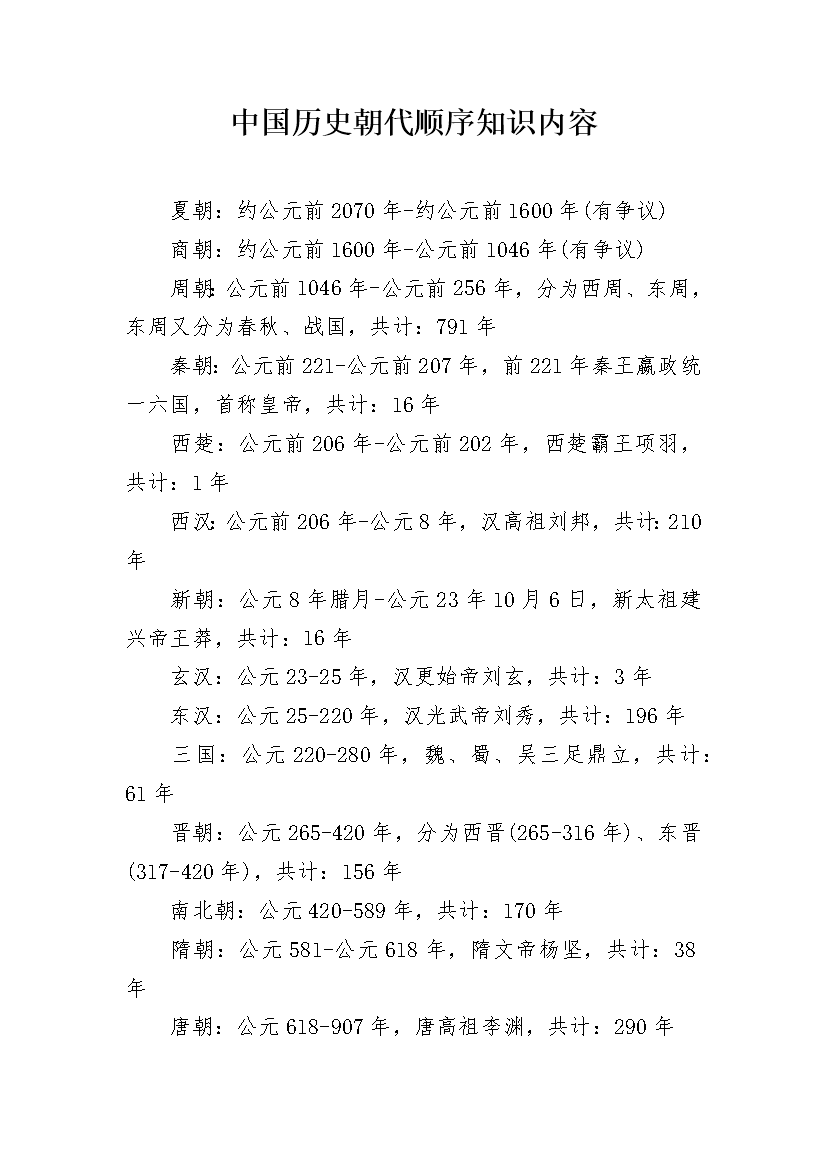 中国历史朝代顺序知识内容

夏朝：约公元前2070年-约公元前1600年(有争议)

商朝：约公元前1600年-公元前1046年(有争议)

周朝：公元前1046年-公元前256年，分为西周、东周，东周又分为春秋、战国，共计：791年

秦朝：公元前221-公元前207年，前221年秦王嬴政统一六国，首称皇帝，共计：16年

西楚：公元前206年-公元前202年，西楚霸王项羽，共计：1年

西汉：公元前206年-公元8年，汉高祖刘邦，共计：210年

新朝：公元8年腊月-公元23年10月6日，新太祖建兴帝王莽，共计：16年

玄汉：公元23-25年，汉更始帝刘玄，共计：3年

东汉：公元25-220年，汉光武帝刘秀，共计：196年

三国：公元220-280年，魏、蜀、吴三足鼎立，共计：61年

晋朝：公元265-420年，分为西晋(265-316年)、东晋(317-420年)，共计：156年

南北朝：公元420-589年，共计：170年

隋朝：公元581-公元618年，隋文帝杨坚，共计：38年

唐朝：公元618-907年，唐高祖李渊，共计：290年